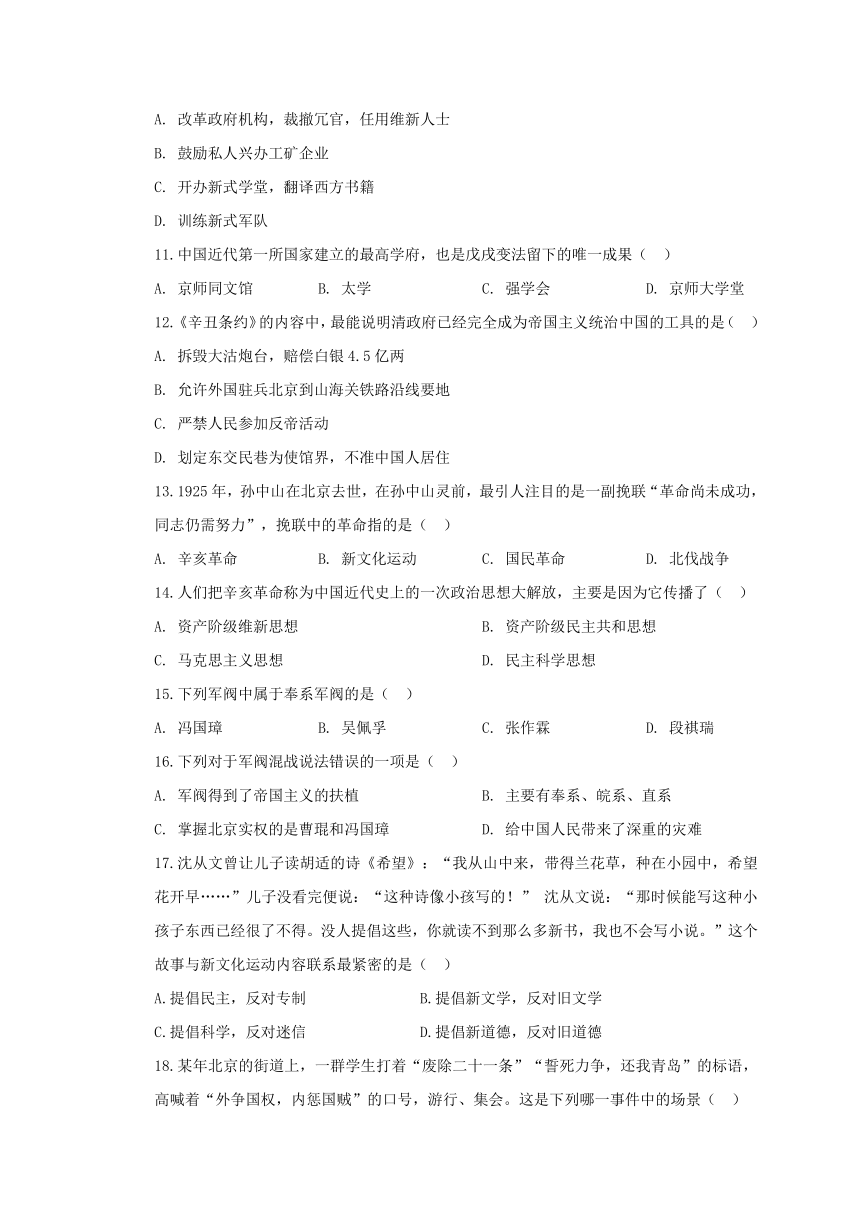 A. 改革政府机构，裁撤冗官，任用维新人士

B. 鼓励私人兴办工矿企业

C. 开办新式学堂，翻译西方书籍

D. 训练新式军队

11.中国近代第一所国家建立的最高学府，也是戊戌变法留下的唯一成果（　）

A. 京师同文馆　　B. 太学　　C. 强学会　　D. 京师大学堂

12.《辛丑条约》的内容中，最能说明清政府已经完全成为帝国主义统治中国的工具的是（　）

A. 拆毁大沽炮台，赔偿白银 4.5 亿两

B. 允许外国驻兵北京到山海关铁路沿线要地

C. 严禁人民参加反帝活动

D. 划定东交民巷为使馆界，不准中国人居住

13.1925 年，孙中山在北京去世，在孙中山灵前，最引人注目的是一副挽联“革命尚未成功，同志仍需努力”，挽联中的革命指的是（　）

A. 辛亥革命　　B. 新文化运动　　C. 国民革命　　D. 北伐战争

14.人们把辛亥革命称为中国近代史上的一次政治思想大解放，主要是因为它传播了（　）

A. 资产阶级维新思想　　B. 资产阶级民主共和思想

C. 马克思主义思想　　D. 民主科学思想

15.下列军阀中属于奉系军阀的是（　）

A. 冯国璋　　B. 吴佩孚　　C. 张作霖　　D. 段祺瑞

16.下列对于军阀混战说法错误的一项是（　）

A. 军阀得到了帝国主义的扶植　　B. 主要有奉系、皖系、直系

C. 掌握北京实权的是曹琨和冯国璋　　D. 给中国人民带来了深重的灾难

17.沈从文曾让儿子读胡适的诗《希望》：“我从山中来，带得兰花草，种在小园中，希望花开早……”儿子没看完便说：“这种诗像小孩写的！” 沈从文说：“那时候能写这种小孩子东西已经很了不得。没人提倡这些，你就读不到那么多新书，我也不会写小说。”这个故事与新文化运动内容联系最紧密的是（　）

A.提倡民主，反对专制　　B.提倡新文学，反对旧文学

C.提倡科学，反对迷信　　D.提倡新道德，反对旧道德

18.某年北京的街道上，一群学生打着“废除二十一条”“誓死力争，还我青岛”的标语，高喊着“外争国权，内惩国贼”的口号，游行、集会。这是下列哪一事件中的场景（　）